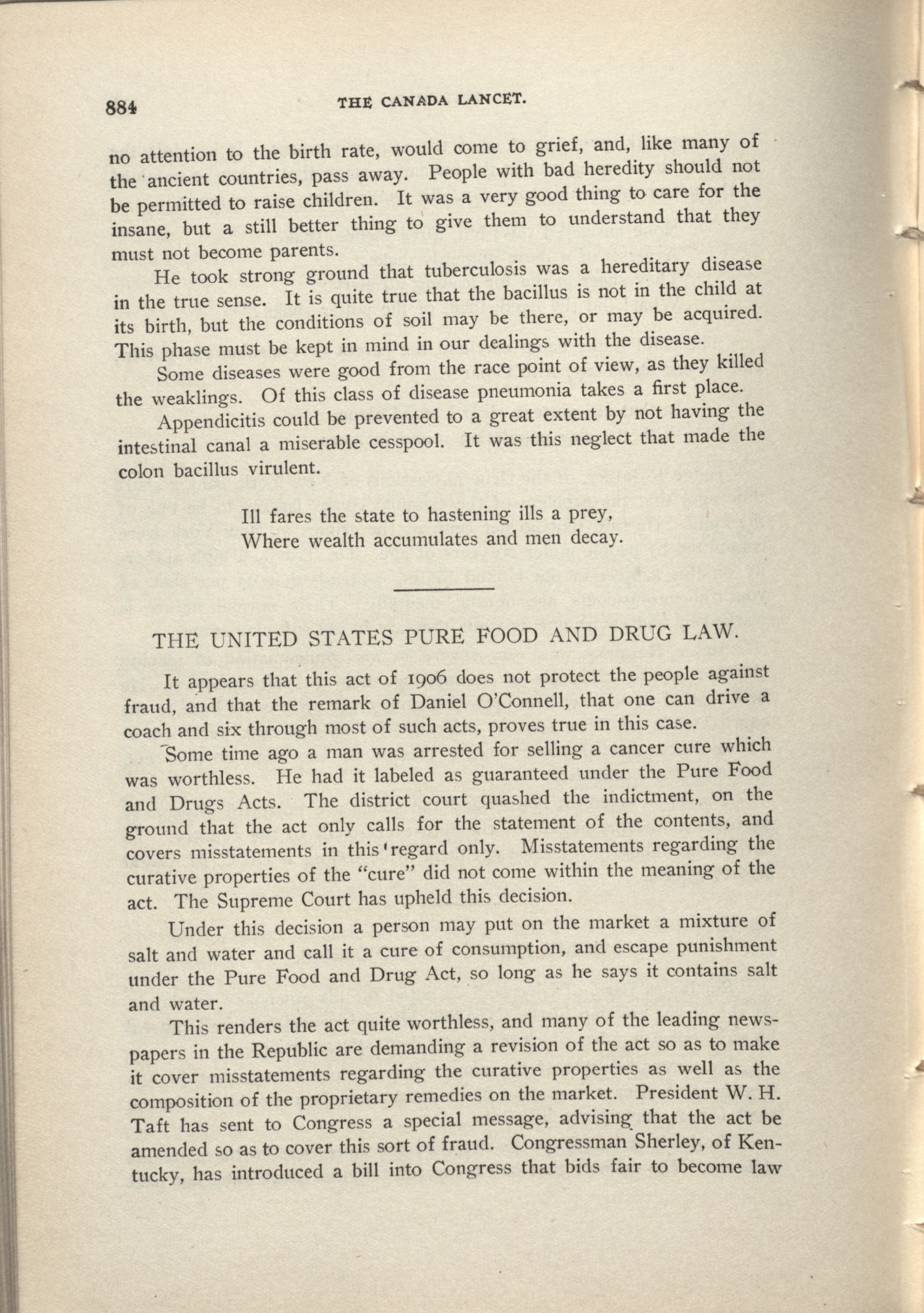 884 THE CANADA LANCET.

no attention to the birth rate, would come to grief, and, like many of the ancient countries, pass away. People with bad heredity should not be permitted to raise children. It was a very good thing to care for the insane, but a still better thing to give them to understand that they must not become parents.

He took strong ground that tuberculosis was a hereditary disease in the true sense. It is quite true that the bacillus is not in the child at its birth, but the conditions of soil may be there, or may be acquired. This phase must be kept in mind in our dealings with the disease.

Some diseases were good from the race point of view, as they killed the weaklings. Of this class of disease pneumonia takes a first place.

Appendicitis could be prevented to a great extent by not having the intestinal canal a miserable cesspool. It was this neglect that made the colon bacillus virulent.

Ill fares the state to hastening ills a prey,
Where wealth accumulates and men decay.

THE UNITED STATES PURE FOOD AND DRUG LAW.

It appears that this act of 1906 does not protect the people against fraud, and that the remark of Daniel O'Connell, that one can drive a coach and six through most of such acts, proves true in this case.

Some time ago a man was arrested for selling a cancer cure which was worthless. He had it labeled as guaranteed under the Pure Food and Drugs Acts. The district court quashed the indictment, on the ground that the act only calls for the statement of the contents, and covers misstatements in this regard only. Misstatements regarding the curative properties of the "cure" did not come within the meaning of the act. The Supreme Court has upheld this decision.

Under this decision a person may put on the market a mixture of salt and water and call it a cure of consumption, and escape punishment under the Pure Food and Drug Act, so long as he says it contains salt and water.

This renders the act quite worthless, and many of the leading newspapers in the Republic are demanding a revision of the act so as to make it cover misstatements regarding the curative properties as well as the composition of the proprietary remedies on the market. President W. H. Taft has sent to Congress a special message, advising that the act be amended so as to cover this sort of fraud. Congressman Sherley, of Kentucky, has introduced a bill into Congress that bids fair to become law